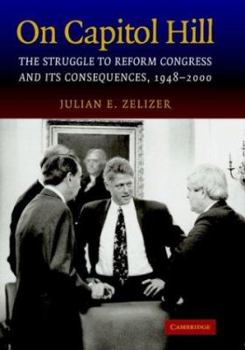 On Capitol Hill

THE STRUGGLE TO REFORM CONGRESS AND ITS CONSEQUENCES, 1948–2000

JULIAN E. ZELIZER

CAMBRIDGE